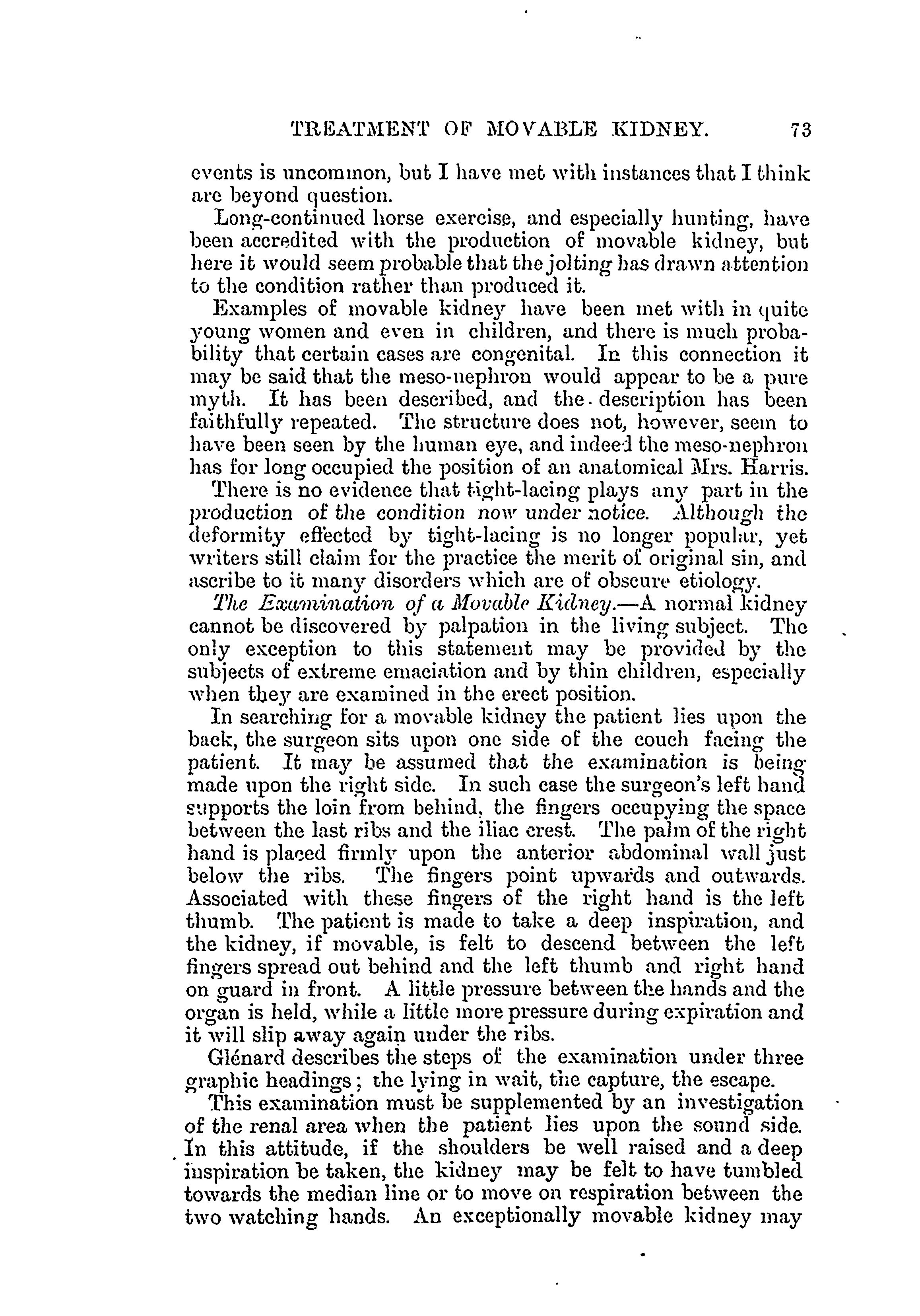 TREATMENT OF MOVABLE KIDNEY. 73

events is uncommon, but I have met with instances that I think are beyond question.

Long-continued horse exercise, and especially hunting, have been accredited with the production of movable kidney, but here it would seem probable that the jolting has drawn attention to the condition rather than produced it.

Examples of movable kidney have been met with in quite young women and even in children, and there is much probability that certain cases are congenital. In this connection it may be said that the meso-nephron would appear to be a pure myth. It has been described, and the description has been faithfully repeated. The structure does not, however, seem to have been seen by the human eye, and indeed the meso-nephron has for long occupied the position of an anatomical Mrs. Harris.

There is no evidence that tight-lacing plays any part in the production of the condition now under notice. Although the deformity effected by tight-lacing is no longer popular, yet writers still claim for the practice the merit of original sin, and ascribe to it many disorders which are of obscure etiology.

The Examination of a Movable Kidney.—A normal kidney cannot be discovered by palpation in the living subject. The only exception to this statement may be provided by the subjects of extreme emaciation and by thin children, especially when they are examined in the erect position.

In searching for a movable kidney the patient lies upon the back, the surgeon sits upon one side of the couch facing the patient. It may be assumed that the examination is being made upon the right side. In such case the surgeon's left hand supports the loin from behind, the fingers occupying the space between the last ribs and the iliac crest. The palm of the right hand is placed firmly upon the anterior abdominal wall just below the ribs. The fingers point upwards and outwards. Associated with these fingers of the right hand is the left thumb. The patient is made to take a deep inspiration, and the kidney, if movable, is felt to descend between the left fingers spread out behind and the left thumb and right hand on guard in front. A little pressure between the hands and the organ is held, while a little more pressure during expiration and it will slip away again under the ribs.

Glénard describes the steps of the examination under three graphic headings; the lying in wait, the capture, the escape.

This examination must be supplemented by an investigation of the renal area when the patient lies upon the sound side. In this attitude, if the shoulders be well raised and a deep inspiration be taken, the kidney may be felt to have tumbled towards the median line or to move on respiration between the two watching hands. An exceptionally movable kidney may